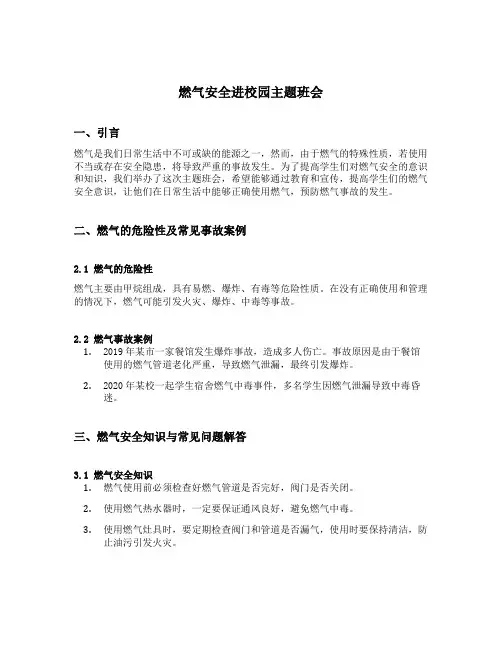 燃气安全进校园主题班会

一、引言

燃气是我们日常生活中不可或缺的能源之一，然而，由于燃气的特殊性质，若使用不当或存在安全隐患，将导致严重的事故发生。为了提高学生们对燃气安全的意识和知识，我们举办了这次主题班会，希望能够通过教育和宣传，提高学生们的燃气安全意识，让他们在日常生活中能够正确使用燃气，预防燃气事故的发生。

二、燃气的危险性及常见事故案例

2.1 燃气的危险性

燃气主要由甲烷组成，具有易燃、爆炸、有毒等危险性质。在没有正确使用和管理的情况下，燃气可能引发火灾、爆炸、中毒等事故。

2.2 燃气事故案例

1. 2019 年某市一家餐馆发生爆炸事故，造成多人伤亡。事故原因是由于餐馆使用的燃气管道老化严重，导致燃气泄漏，最终引发爆炸。

2. 2020 年某校一起学生宿舍燃气中毒事件，多名学生因燃气泄漏导致中毒昏迷。

三、燃气安全知识与常见问题解答

3.1 燃气安全知识

1. 燃气使用前必须检查好燃气管道是否完好，阀门是否关闭。

2. 使用燃气热水器时，一定要保证通风良好，避免燃气中毒。

3. 使用燃气灶具时，要定期检查阀门和管道是否漏气，使用时要保持清洁，防止油污引发火灾。